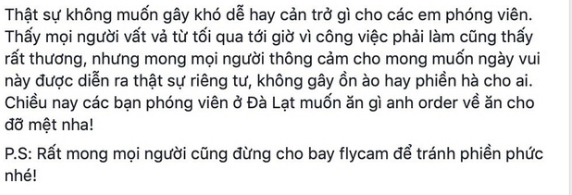 Thật sự không muốn gây khó dễ hay cản trở gì cho các em phóng viên. Thấy mọi người vất vả từ tối qua tới giờ vì công việc phải làm cũng thấy rất thương, nhưng mong mọi người thông cảm cho mong muốn ngày vui này được diễn ra thật sự riêng tư, không gây ồn ào hay phiền hà cho ai. Chiều nay các bạn phóng viên ở Đà Lạt muốn ăn gì anh order về ăn cho đỡ mệt nha!

P.S: Rất mong mọi người cũng đừng cho bay flycam để tránh phiền phức nhé!